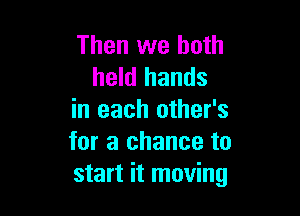 Then we both held hands
in each other's
for a chance to
start it moving